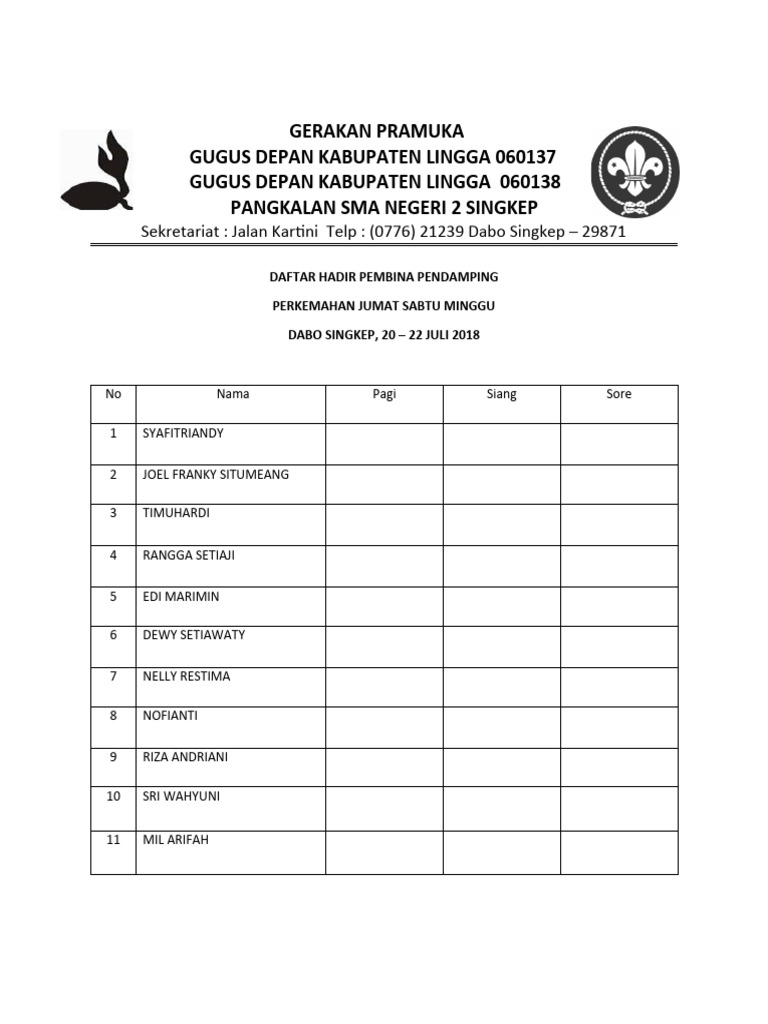 GERAKAN PRAMUKA
GUGUS DEPAN KABUPATEN LINGGA 060137
GUGUS DEPAN KABUPATEN LINGGA 060138
PANGKALAN SMA NEGERI 2 SINGKEP
Sekretariat : Jalan Kartini Telp : (0776) 21239 Dabo Singkep – 29871

DAFTAR HADIR PEMBINA PENDAMPING

PERKEMAHAN JUMAT SABTU MINGGU

DABO SINGKEP, 20 – 22 JULI 2018

| No | Nama | Pagi | Siang | Sore |
|---|---|---|---|---|
| 1 | SYAFITRIANDY | | | |
| 2 | JOEL FRANKY SITUMEANG | | | |
| 3 | TIMUHARDI | | | |
| 4 | RANGGA SETIAJI | | | |
| 5 | EDI MARIMIN | | | |
| 6 | DEWY SETIAWATY | | | |
| 7 | NELLY RESTIMA | | | |
| 8 | NOFIANTI | | | |
| 9 | RIZA ANDRIANI | | | |
| 10 | SRI WAHYUNI | | | |
| 11 | MIL ARIFAH | | | |